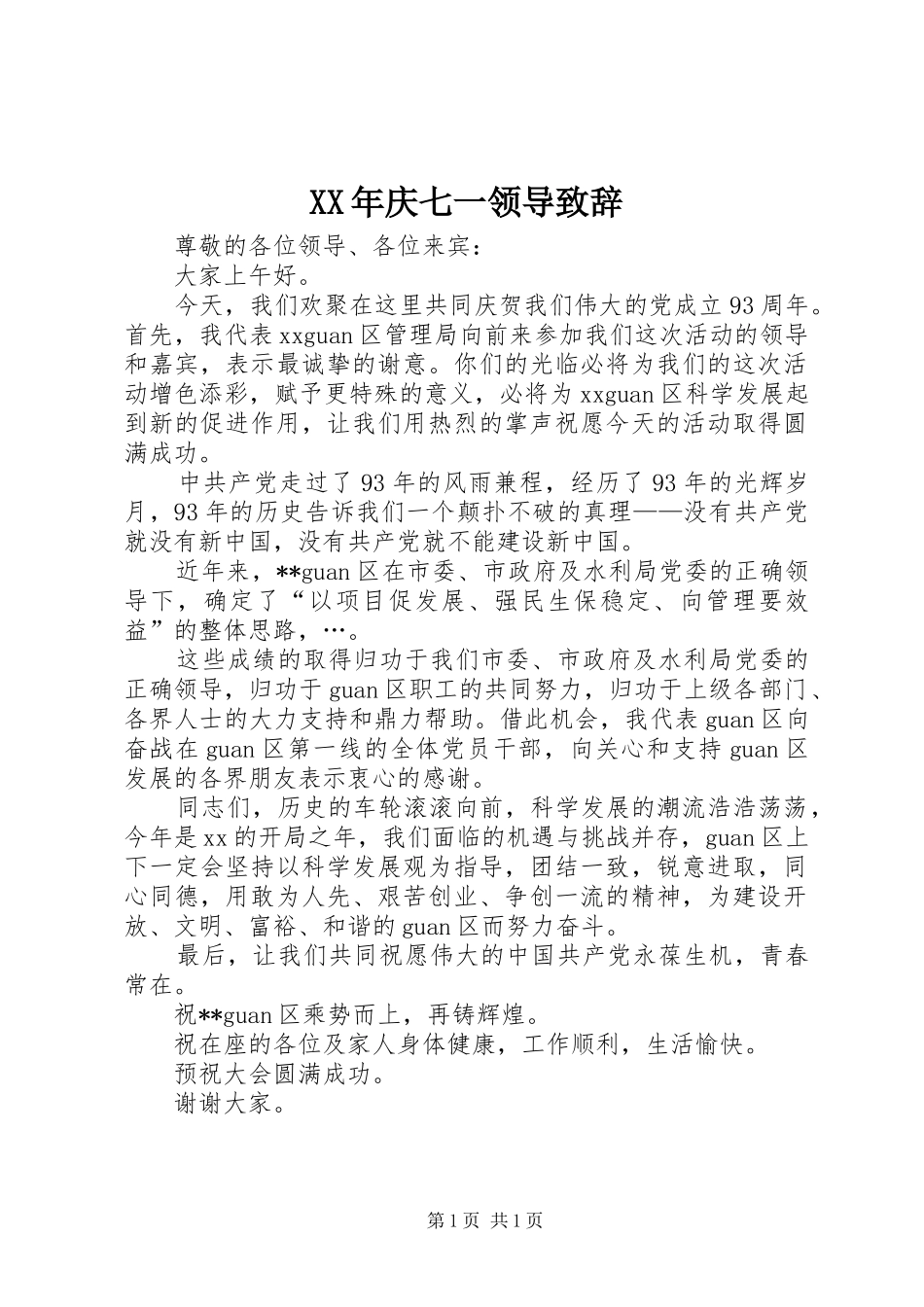 XX年庆七一领导致辞

尊敬的各位领导、各位来宾：

大家上午好。

今天，我们欢聚在这里共同庆贺我们伟大的党成立93周年。首先，我代表xxguan区管理局向前来参加我们这次活动的领导和嘉宾，表示最诚挚的谢意。你们的光临必将为我们的这次活动增色添彩，赋予更特殊的意义，必将为xxguan区科学发展起到新的促进作用，让我们用热烈的掌声祝愿今天的活动取得圆满成功。

中共产党走过了93年的风雨兼程，经历了93年的光辉岁月，93年的历史告诉我们一个颠扑不破的真理——没有共产党就没有新中国，没有共产党就不能建设新中国。

近年来，**guan区在市委、市政府及水利局党委的正确领导下，确定了“以项目促发展、强民生保稳定、向管理要效益”的整体思路，…。

这些成绩的取得归功于我们市委、市政府及水利局党委的正确领导，归功于guan区职工的共同努力，归功于上级各部门、各界人士的大力支持和鼎力帮助。借此机会，我代表guan区向奋战在guan区第一线的全体党员干部，向关心和支持guan区发展的各界朋友表示衷心的感谢。

同志们，历史的车轮滚滚向前，科学发展的潮流浩浩荡荡，今年是xx的开局之年，我们面临的机遇与挑战并存，guan区上下一定会坚持以科学发展观为指导，团结一致，锐意进取，同心同德，用敢为人先、艰苦创业、争创一流的精神，为建设开放、文明、富裕、和谐的guan区而努力奋斗。

最后，让我们共同祝愿伟大的中国共产党永葆生机，青春常在。

祝**guan区乘势而上，再铸辉煌。

祝在座的各位及家人身体健康，工作顺利，生活愉快。

预祝大会圆满成功。

谢谢大家。

第1页 共1页